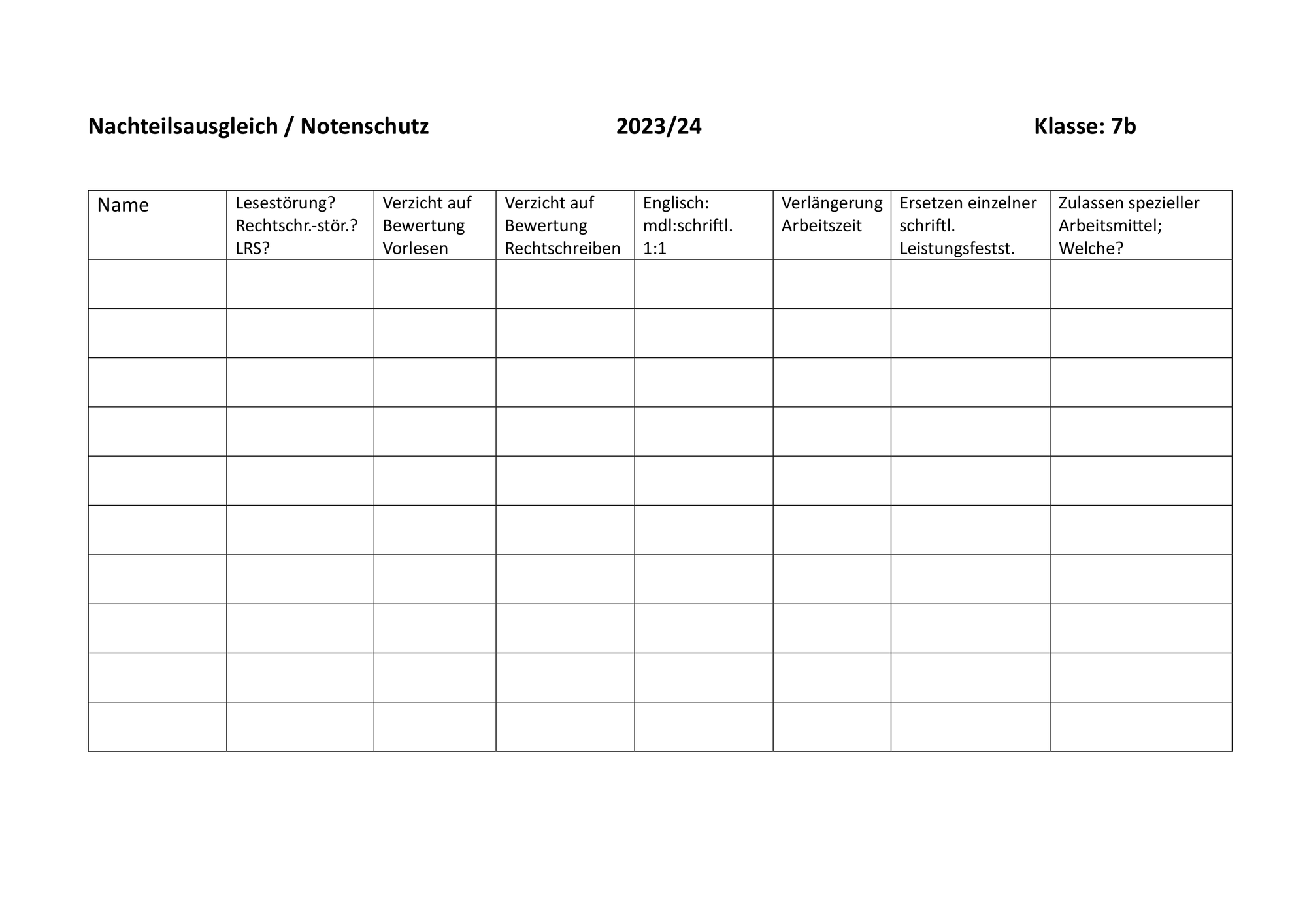 Nachteilsausgleich / Notenschutz 2023/24 Klasse: 7b

| Name | Lesestörung? Rechtschr.-stör.? LRS? | Verzicht auf Bewertung Vorlesen | Verzicht auf Bewertung Rechtschreiben | Englisch: mdl:schriftl. 1:1 | Verlängerung Arbeitszeit | Ersetzen einzelner schriftl. Leistungsfestst. | Zulassen spezieller Arbeitsmittel; Welche? |
|---|---|---|---|---|---|---|---|
| | | | | | | | |
| | | | | | | | |
| | | | | | | | |
| | | | | | | | |
| | | | | | | | |
| | | | | | | | |
| | | | | | | | |
| | | | | | | | |
| | | | | | | | |
| | | | | | | | |